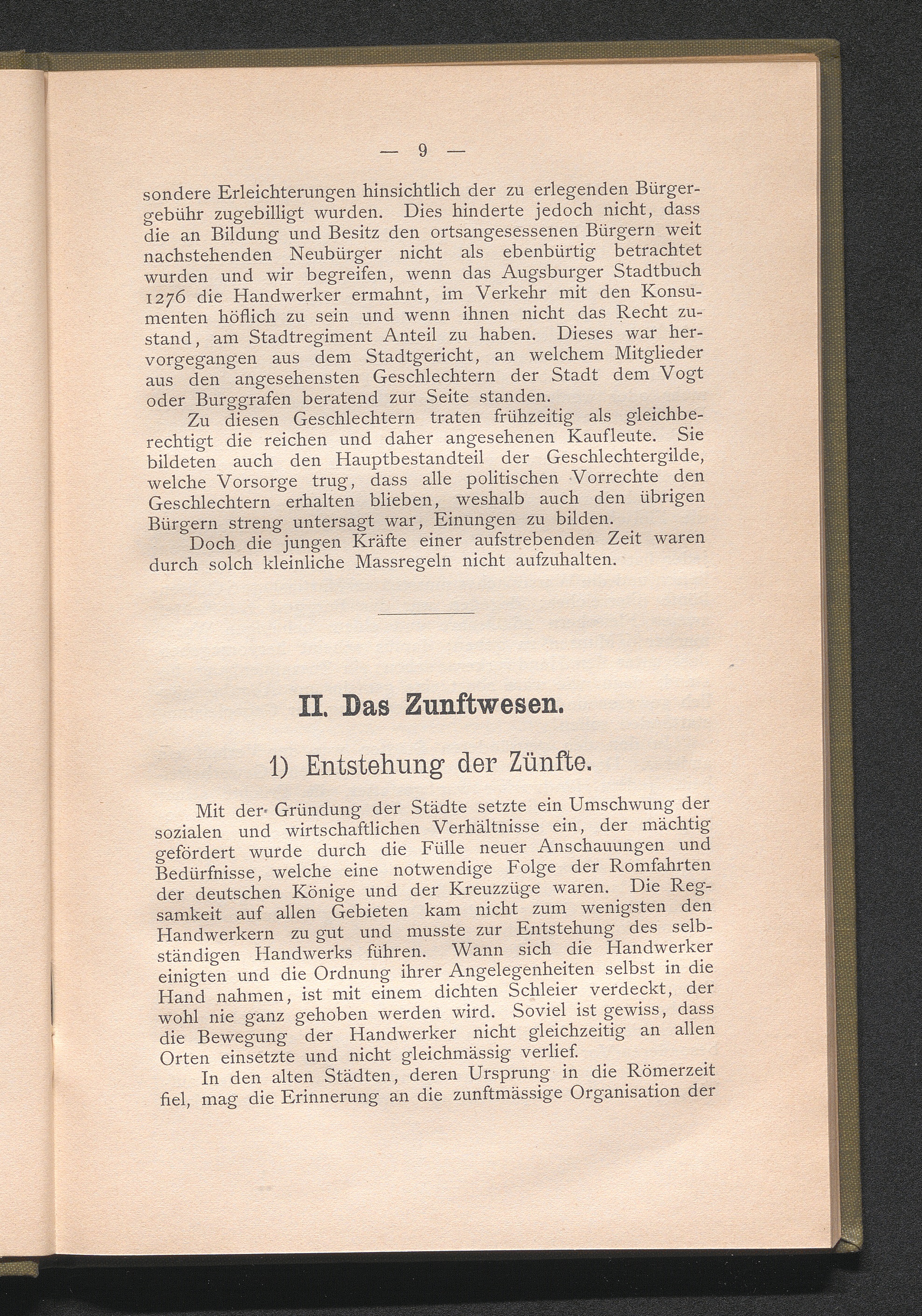 — 9 —

sondere Erleichterungen hinsichtlich der zu erlegenden Bürgergebühr zugebilligt wurden. Dies hinderte jedoch nicht, dass die an Bildung und Besitz den ortsangesessenen Bürgern weit nachstehenden Neubürger nicht als ebenbürtig betrachtet wurden und wir begreifen, wenn das Augsburger Stadtbuch 1276 die Handwerker ermahnt, im Verkehr mit den Konsumenten höflich zu sein und wenn ihnen nicht das Recht zustand, am Stadtregiment Anteil zu haben. Dieses war hervorgegangen aus dem Stadtgericht, an welchem Mitglieder aus den angesehensten Geschlechtern der Stadt dem Vogt oder Burggrafen beratend zur Seite standen.

Zu diesen Geschlechtern traten frühzeitig als gleichberechtigt die reichen und daher angesehenen Kaufleute. Sie bildeten auch den Hauptbestandteil der Geschlechtergilde, welche Vorsorge trug, dass alle politischen Vorrechte den Geschlechtern erhalten blieben, weshalb auch den übrigen Bürgern streng untersagt war, Einungen zu bilden.

Doch die jungen Kräfte einer aufstrebenden Zeit waren durch solch kleinliche Massregeln nicht aufzuhalten.

II. Das Zunftwesen.

1) Entstehung der Zünfte.

Mit der Gründung der Städte setzte ein Umschwung der sozialen und wirtschaftlichen Verhältnisse ein, der mächtig gefördert wurde durch die Fülle neuer Anschauungen und Bedürfnisse, welche eine notwendige Folge der Romfahrten der deutschen Könige und der Kreuzzüge waren. Die Regsamkeit auf allen Gebieten kam nicht zum wenigsten den Handwerkern zu gut und musste zur Entstehung des selbständigen Handwerks führen. Wann sich die Handwerker einigten und die Ordnung ihrer Angelegenheiten selbst in die Hand nahmen, ist mit einem dichten Schleier verdeckt, der wohl nie ganz gehoben werden wird. Soviel ist gewiss, dass die Bewegung der Handwerker nicht gleichzeitig an allen Orten einsetzte und nicht gleichmässig verlief.

In den alten Städten, deren Ursprung in die Römerzeit fiel, mag die Erinnerung an die zunftmässige Organisation der